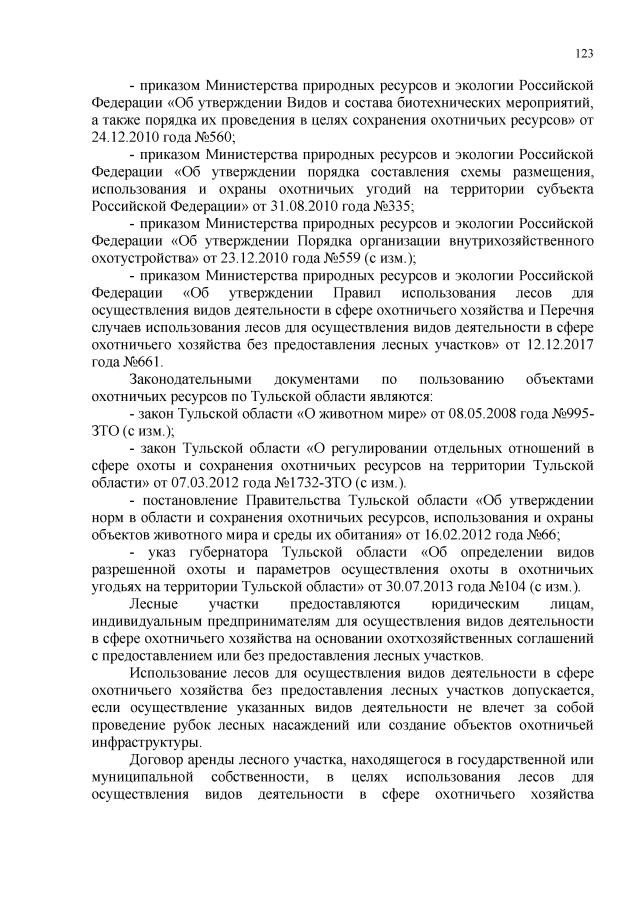 123

- приказом Министерства природных ресурсов и экологии Российской Федерации «Об утверждении Видов и состава биотехнических мероприятий, а также порядка их проведения в целях сохранения охотничьих ресурсов» от 24.12.2010 года №560;

- приказом Министерства природных ресурсов и экологии Российской Федерации «Об утверждении порядка составления схемы размещения, использования и охраны охотничьих угодий на территории субъекта Российской Федерации» от 31.08.2010 года №335;

- приказом Министерства природных ресурсов и экологии Российской Федерации «Об утверждении Порядка организации внутрихозяйственного охотустройства» от 23.12.2010 года №559 (с изм.);

- приказом Министерства природных ресурсов и экологии Российской Федерации «Об утверждении Правил использования лесов для осуществления видов деятельности в сфере охотничьего хозяйства и Перечня случаев использования лесов для осуществления видов деятельности в сфере охотничьего хозяйства без предоставления лесных участков» от 12.12.2017 года №661.

Законодательными документами по пользованию объектами охотничьих ресурсов по Тульской области являются:

- закон Тульской области «О животном мире» от 08.05.2008 года №995-ЗТО (с изм.);

- закон Тульской области «О регулировании отдельных отношений в сфере охоты и сохранения охотничьих ресурсов на территории Тульской области» от 07.03.2012 года №1732-ЗТО (с изм.).

- постановление Правительства Тульской области «Об утверждении норм в области и сохранения охотничьих ресурсов, использования и охраны объектов животного мира и среды их обитания» от 16.02.2012 года №66;

- указ губернатора Тульской области «Об определении видов разрешенной охоты и параметров осуществления охоты в охотничьих угодьях на территории Тульской области» от 30.07.2013 года №104 (с изм.).

Лесные участки предоставляются юридическим лицам, индивидуальным предпринимателям для осуществления видов деятельности в сфере охотничьего хозяйства на основании охотхозяйственных соглашений с предоставлением или без предоставления лесных участков.

Использование лесов для осуществления видов деятельности в сфере охотничьего хозяйства без предоставления лесных участков допускается, если осуществление указанных видов деятельности не влечет за собой проведение рубок лесных насаждений или создание объектов охотничьей инфраструктуры.

Договор аренды лесного участка, находящегося в государственной или муниципальной собственности, в целях использования лесов для осуществления видов деятельности в сфере охотничьего хозяйства